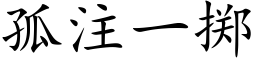 孤注一掷